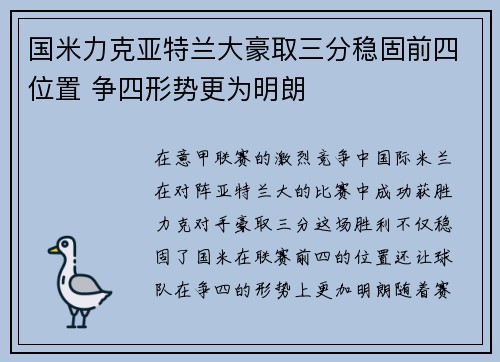 国米力克亚特兰大豪取三分稳固前四位置 争四形势更为明朗

在意甲联赛的激烈竞争中国际米兰在对阵亚特兰大的比赛中成功获胜力克对手豪取三分这场胜利不仅稳固了国米在联赛前四的位置还让球队在争四的形势上更加明朗随着赛